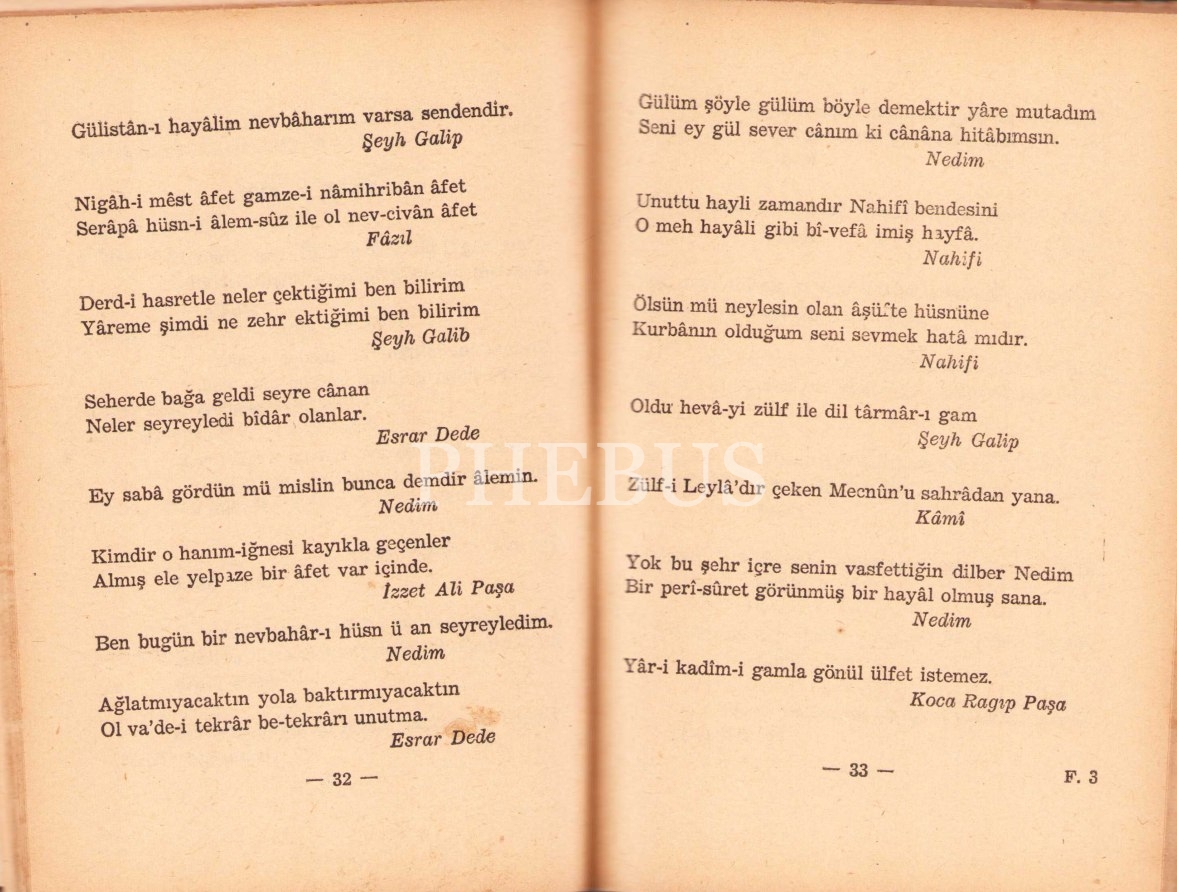 Gülistân-ı hayâlim nevbâharım varsa sendendir.
Şeyh Galip

Nigâh-i mêst âfet gamze-i nâmihribân âfet
Serâpâ hüsn-i âlem-sûz ile ol nev-civân âfet
Fâzıl

Derd-i hasretle neler çektiğimi ben bilirim
Yâreme şimdi ne zehr ektiğimi ben bilirim
Şeyh Galib

Seherde bağa geldi seyre cânan
Neler seyreyledi bîdâr olanlar.
Esrar Dede

Ey sabâ gördün mü mislin bunca demdir âlemin.
Nedim

Kimdir o hanım-iğnesi kayıkla geçenler
Almış ele yelpaze bir âfet var içinde.
İzzet Ali Paşa

Ben bugün bir nevbahâr-ı hüsn ü an seyreyledim.
Nedim

Ağlatmıyacaktın yola baktırmıyacaktın
Ol va'de-i tekrâr be-tekrârı unutma.
Esrar Dede

— 32 —

Gülüm şöyle gülüm böyle demektir yâre mutadım
Seni ey gül sever cânım ki cânâna hitâbımsın.
Nedim

Unuttu hayli zamandır Nahifî bendesini
O meh hayâli gibi bî-vefâ imiş hayfâ.
Nahifi

Ölsün mü neylesin olan âşüfte hüsnüne
Kurbânın olduğum seni sevmek hatâ mıdır.
Nahifi

Oldu hevâ-yi zülf ile dil târmâr-ı gam
Şeyh Galip

Zülf-i Leylâ'dır çeken Mecnûn'u sahrâdan yana.
Kâmî

Yok bu şehr içre senin vasfettiğin dilber Nedim
Bir perî-sûret görünmüş bir hayâl olmuş sana.
Nedim

Yâr-i kadîm-i gamla gönül ülfet istemez.
Koca Ragıp Paşa

— 33 —

F. 3

PHEBUS